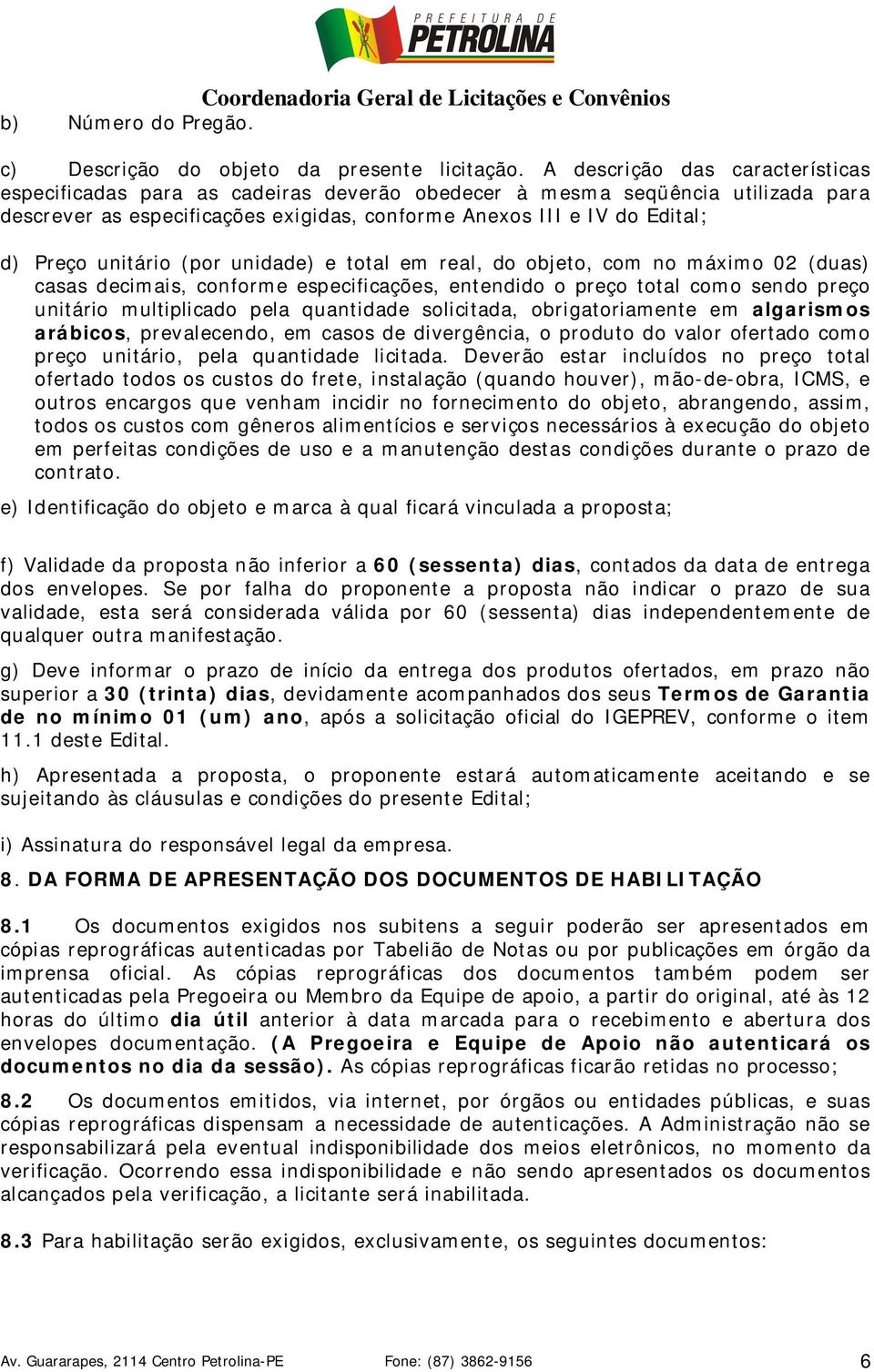 PREFEITURA DE
PETROLINA

Coordenadoria Geral de Licitações e Convênios

b) Número do Pregão.

c) Descrição do objeto da presente licitação. A descrição das características especificadas para as cadeiras deverão obedecer à mesma seqüência utilizada para descrever as especificações exigidas, conforme Anexos III e IV do Edital;

d) Preço unitário (por unidade) e total em real, do objeto, com no máximo 02 (duas) casas decimais, conforme especificações, entendido o preço total como sendo preço unitário multiplicado pela quantidade solicitada, obrigatoriamente em algarismos arábicos, prevalecendo, em casos de divergência, o produto do valor ofertado como preço unitário, pela quantidade licitada. Deverão estar incluídos no preço total ofertado todos os custos do frete, instalação (quando houver), mão-de-obra, ICMS, e outros encargos que venham incidir no fornecimento do objeto, abrangendo, assim, todos os custos com gêneros alimentícios e serviços necessários à execução do objeto em perfeitas condições de uso e a manutenção destas condições durante o prazo de contrato.

e) Identificação do objeto e marca à qual ficará vinculada a proposta;

f) Validade da proposta não inferior a 60 (sessenta) dias, contados da data de entrega dos envelopes. Se por falha do proponente a proposta não indicar o prazo de sua validade, esta será considerada válida por 60 (sessenta) dias independentemente de qualquer outra manifestação.

g) Deve informar o prazo de início da entrega dos produtos ofertados, em prazo não superior a 30 (trinta) dias, devidamente acompanhados dos seus Termos de Garantia de no mínimo 01 (um) ano, após a solicitação oficial do IGEPREV, conforme o item 11.1 deste Edital.

h) Apresentada a proposta, o proponente estará automaticamente aceitando e se sujeitando às cláusulas e condições do presente Edital;

i) Assinatura do responsável legal da empresa.

8. DA FORMA DE APRESENTAÇÃO DOS DOCUMENTOS DE HABILITAÇÃO

8.1 Os documentos exigidos nos subitens a seguir poderão ser apresentados em cópias reprográficas autenticadas por Tabelião de Notas ou por publicações em órgão da imprensa oficial. As cópias reprográficas dos documentos também podem ser autenticadas pela Pregoeira ou Membro da Equipe de apoio, a partir do original, até às 12 horas do último dia útil anterior à data marcada para o recebimento e abertura dos envelopes documentação. (A Pregoeira e Equipe de Apoio não autenticará os documentos no dia da sessão). As cópias reprográficas ficarão retidas no processo;

8.2 Os documentos emitidos, via internet, por órgãos ou entidades públicas, e suas cópias reprográficas dispensam a necessidade de autenticações. A Administração não se responsabilizará pela eventual indisponibilidade dos meios eletrônicos, no momento da verificação. Ocorrendo essa indisponibilidade e não sendo apresentados os documentos alcançados pela verificação, a licitante será inabilitada.

8.3 Para habilitação serão exigidos, exclusivamente, os seguintes documentos:

Av. Guararapes, 2114 Centro Petrolina-PE Fone: (87) 3862-9156 6